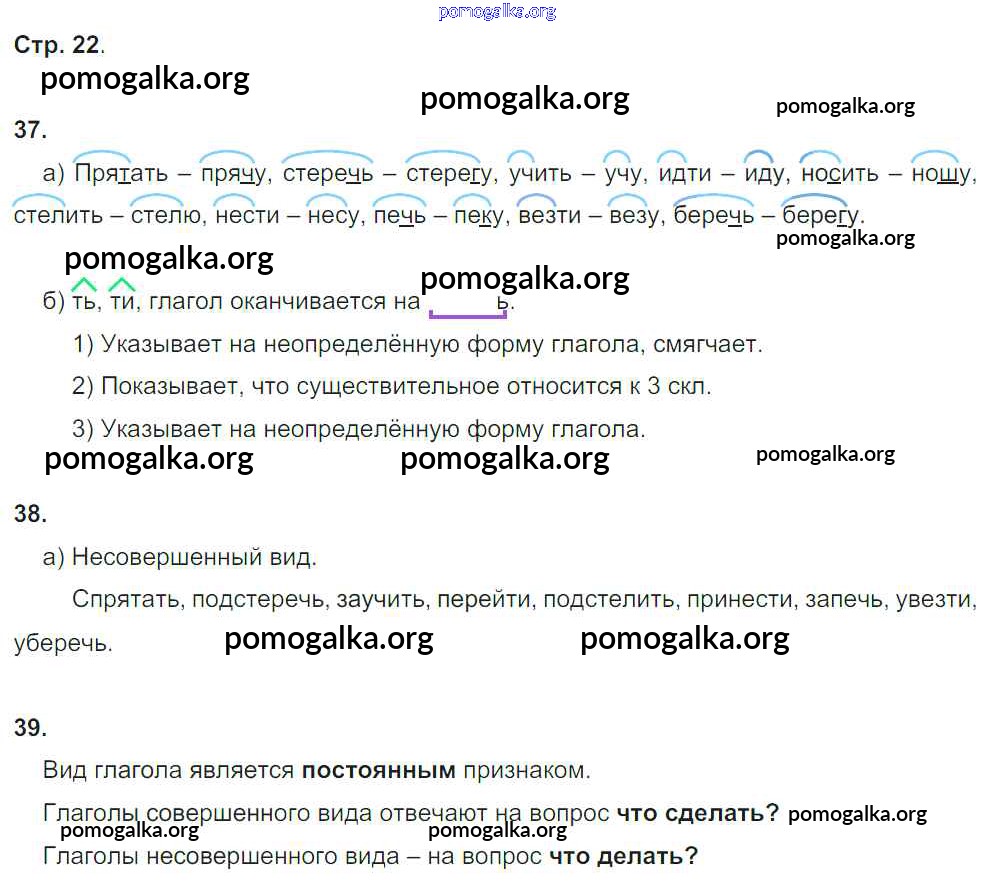 Стр. 22.

37.

а) Прятать – прячу, стеречь – стерегу, учить – учу, идти – иду, носить – ношу, стелить – стелю, нести – несу, печь – пеку, везти – везу, беречь – берегу.

б) ть, ти, глагол оканчивается на ь.

1) Указывает на неопределённую форму глагола, смягчает.

2) Показывает, что существительное относится к 3 скл.

3) Указывает на неопределённую форму глагола.

38.

а) Несовершенный вид.

Спрятать, подстеречь, заучить, перейти, подстелить, принести, запечь, увезти, уберечь.

39.

Вид глагола является постоянным признаком.

Глаголы совершенного вида отвечают на вопрос что сделать?

Глаголы несовершенного вида – на вопрос что делать?

pomogalka.org